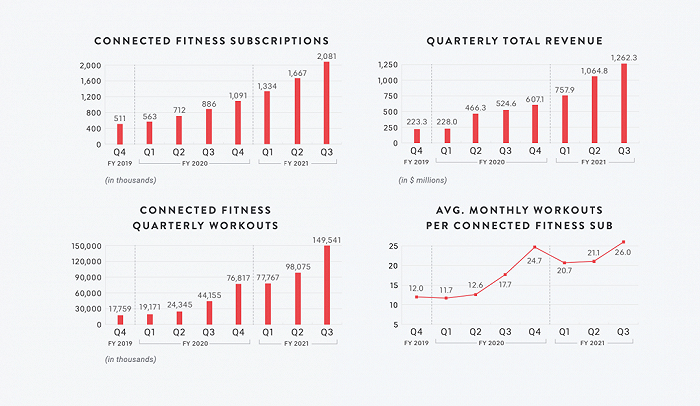 CONNECTED FITNESS SUBSCRIPTIONS

2,000
1,600
1,200
800
400
0

511
563
712
886
1,091
1,334
1,667
2,081

Q4 Q1 Q2 Q3 Q4 Q1 Q2 Q3
FY 2019 FY 2020 FY 2021

(in thousands)

QUARTERLY TOTAL REVENUE

1,250
1,000
750
500
250
0

223.3
228.0
466.3
524.6
607.1
757.9
1,064.8
1,262.3

Q4 Q1 Q2 Q3 Q4 Q1 Q2 Q3
FY 2019 FY 2020 FY 2021

(in $ millions)

CONNECTED FITNESS QUARTERLY WORKOUTS

150,000
120,000
90,000
60,000
30,000
0

17,759
19,171
24,345
44,155
76,817
77,767
98,075
149,541

Q4 Q1 Q2 Q3 Q4 Q1 Q2 Q3
FY 2019 FY 2020 FY 2021

(in thousands)

AVG. MONTHLY WORKOUTS PER CONNECTED FITNESS SUB

25
20
15
10
5

12.0
11.7
12.6
17.7
24.7
20.7
21.1
26.0

Q4 Q1 Q2 Q3 Q4 Q1 Q2 Q3
FY 2019 FY 2020 FY 2021